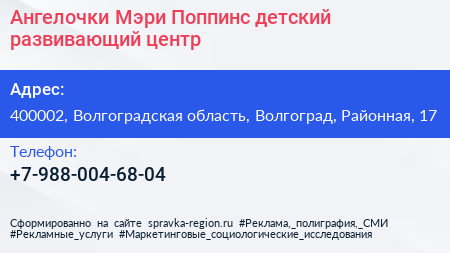 Ангелочки Мэри Поппинс детский развивающий центр

Адрес:

400002, Волгоградская область, Волгоград, Районная, 17

Телефон:

+7-988-004-68-04

Сформированно на сайте spravka-region.ru #Реклама,_полиграфия,_СМИ #Рекламные_услуги #Маркетинговые_социологические_исследования